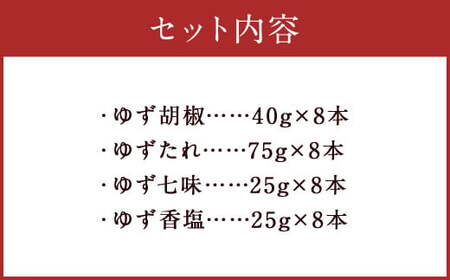 セット内容

・ゆず胡椒……40g×8本
・ゆずたれ……75g×8本
・ゆず七味……25g×8本
・ゆず香塩……25g×8本